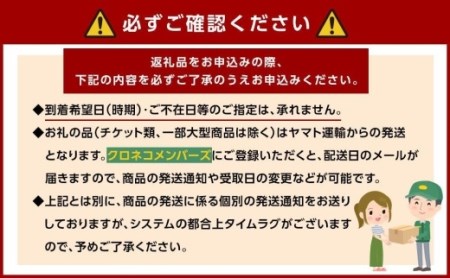 必ずご確認ください

返礼品をお申込みの際、
下記の内容を必ずご了承のうえお申込みください。

◆到着希望日(時期)・ご不在日等のご指定は、承れません。

◆お礼の品(チケット類、一部大型商品は除く)はヤマト運輸からの発送となります。クロネコメンバーズにご登録いただくと、配送日のメールが届きますので、商品の発送通知や受取日の変更などが可能です。

◆上記とは別に、商品の発送に係る個別の発送通知をお送りしておりますが、システムの都合上タイムラグがございますので、予めご了承ください。